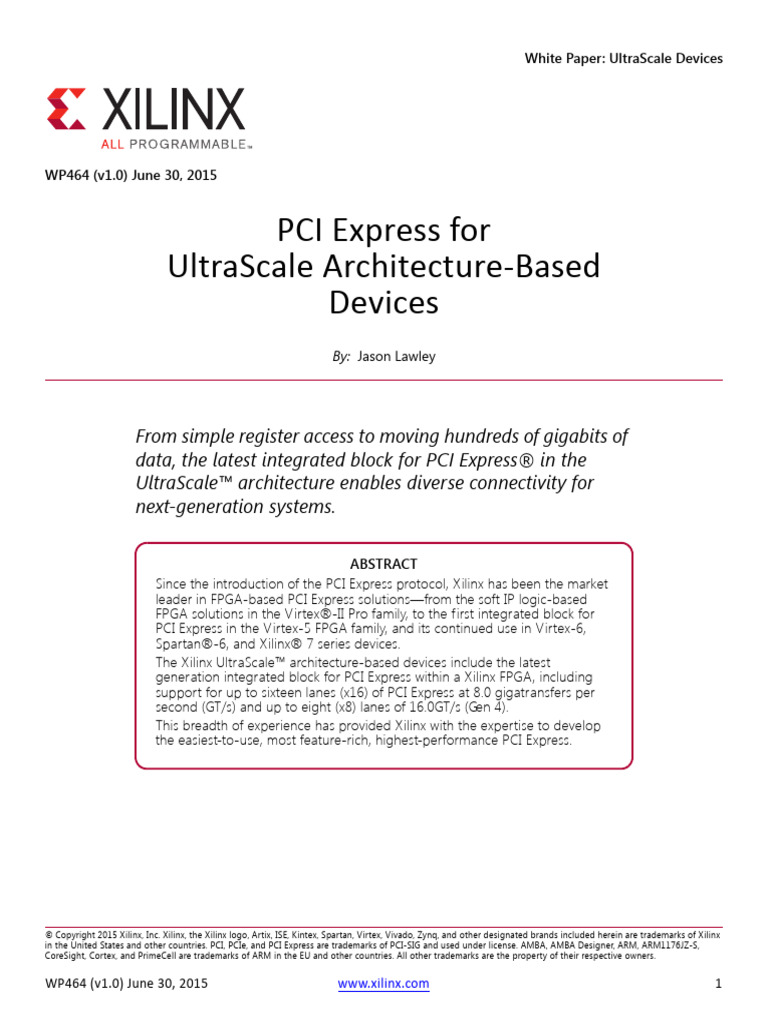 White Paper: UltraScale Devices

XILINX
ALL PROGRAMMABLE™

WP464 (v1.0) June 30, 2015

PCI Express for UltraScale Architecture-Based Devices

By: Jason Lawley

From simple register access to moving hundreds of gigabits of data, the latest integrated block for PCI Express® in the UltraScale™ architecture enables diverse connectivity for next-generation systems.

ABSTRACT

Since the introduction of the PCI Express protocol, Xilinx has been the market leader in FPGA-based PCI Express solutions—from the soft IP logic-based FPGA solutions in the Virtex®-II Pro family, to the first integrated block for PCI Express in the Virtex-5 FPGA family, and its continued use in Virtex-6, Spartan®-6, and Xilinx® 7 series devices.

The Xilinx UltraScale™ architecture-based devices include the latest generation integrated block for PCI Express within a Xilinx FPGA, including support for up to sixteen lanes (x16) of PCI Express at 8.0 gigatransfers per second (GT/s) and up to eight (x8) lanes of 16.0GT/s (Gen 4).

This breadth of experience has provided Xilinx with the expertise to develop the easiest-to-use, most feature-rich, highest-performance PCI Express.

© Copyright 2015 Xilinx, Inc. Xilinx, the Xilinx logo, Artix, ISE, Kintex, Spartan, Virtex, Vivado, Zynq, and other designated brands included herein are trademarks of Xilinx in the United States and other countries. PCI, PCIe, and PCI Express are trademarks of PCI-SIG and used under license. AMBA, AMBA Designer, ARM, ARM1176JZ-S, CoreSight, Cortex, and PrimeCell are trademarks of ARM in the EU and other countries. All other trademarks are the property of their respective owners.

WP464 (v1.0) June 30, 2015 www.xilinx.com 1